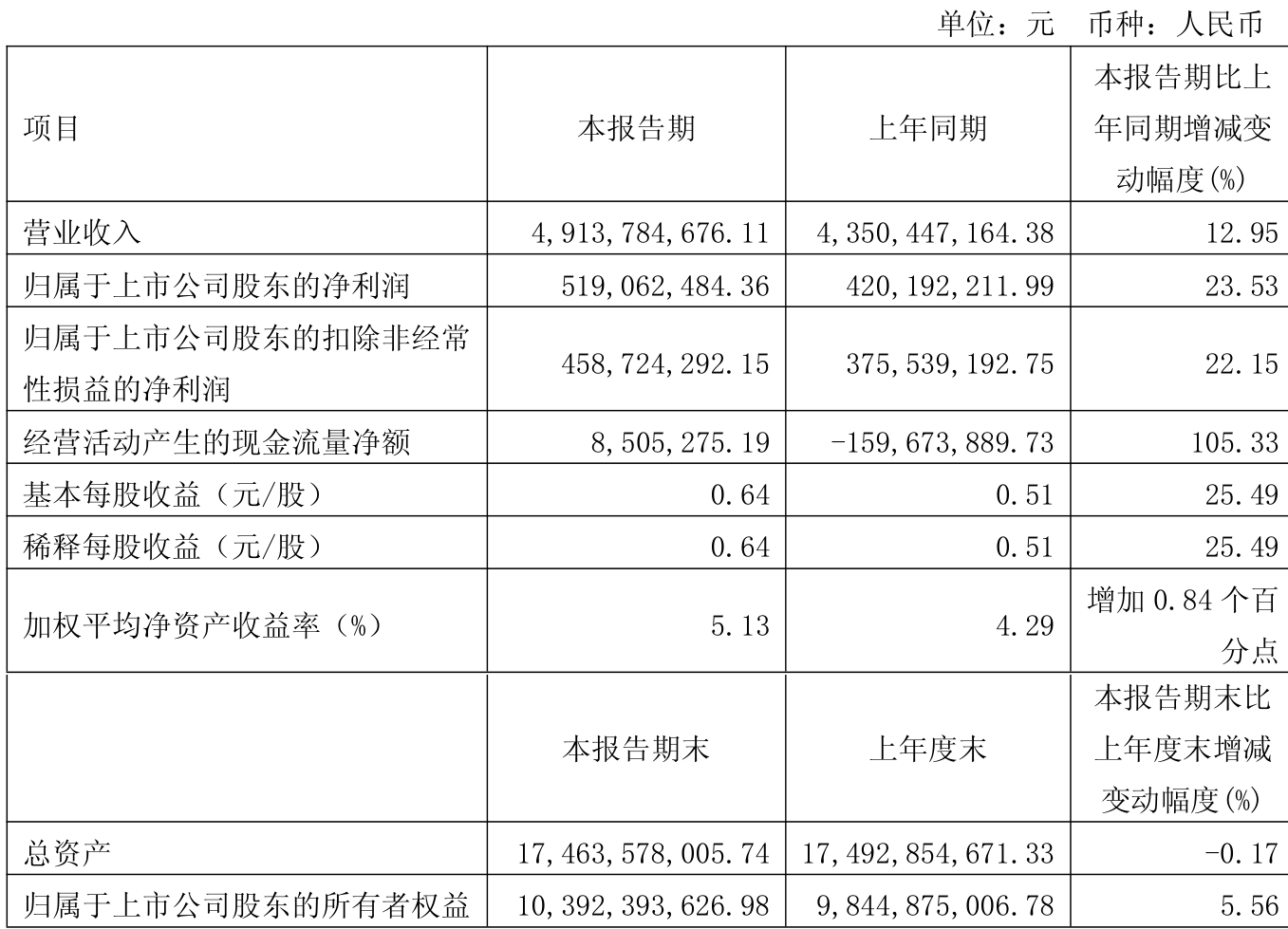 单位：元　币种：人民币

| 项目 | 本报告期 | 上年同期 | 本报告期比上年同期增减变动幅度(%) |
|---|---|---|---|
| 营业收入 | 4,913,784,676.11 | 4,350,447,164.38 | 12.95 |
| 归属于上市公司股东的净利润 | 519,062,484.36 | 420,192,211.99 | 23.53 |
| 归属于上市公司股东的扣除非经常性损益的净利润 | 458,724,292.15 | 375,539,192.75 | 22.15 |
| 经营活动产生的现金流量净额 | 8,505,275.19 | -159,673,889.73 | 105.33 |
| 基本每股收益（元/股） | 0.64 | 0.51 | 25.49 |
| 稀释每股收益（元/股） | 0.64 | 0.51 | 25.49 |
| 加权平均净资产收益率（%） | 5.13 | 4.29 | 增加 0.84 个百分点 |
|  | 本报告期末 | 上年度末 | 本报告期末比上年度末增减变动幅度(%) |
| 总资产 | 17,463,578,005.74 | 17,492,854,671.33 | -0.17 |
| 归属于上市公司股东的所有者权益 | 10,392,393,626.98 | 9,844,875,006.78 | 5.56 |